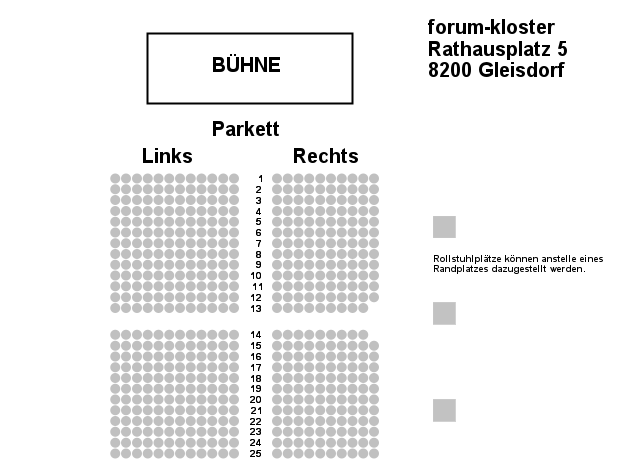 BÜHNE

forum-kloster
Rathausplatz 5
8200 Gleisdorf

Parkett

Links

Rechts

1
2
3
4
5
6
7
8
9
10
11
12
13

14
15
16
17
18
19
20
21
22
23
24
25

Rollstuhlplätze können anstelle eines Randplatzes dazugestellt werden.